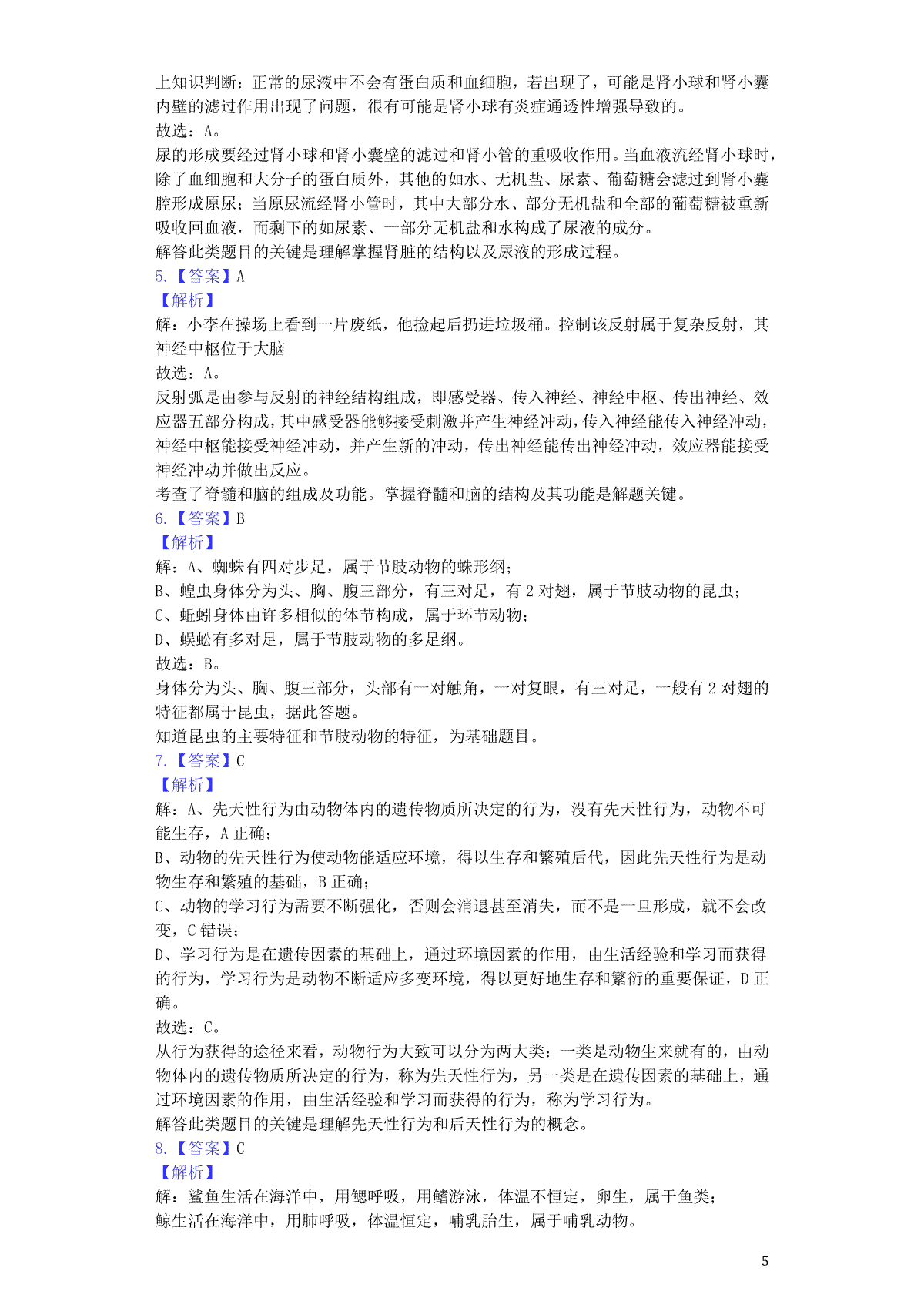 上知识判断：正常的尿液中不会有蛋白质和血细胞，若出现了，可能是肾小球和肾小囊内壁的滤过作用出现了问题，很有可能是肾小球有炎症通透性增强导致的。
故选：A。
尿的形成要经过肾小球和肾小囊壁的滤过和肾小管的重吸收作用。当血液流经肾小球时，除了血细胞和大分子的蛋白质外，其他的如水、无机盐、尿素、葡萄糖会滤过到肾小囊腔形成原尿；当原尿流经肾小管时，其中大部分水、部分无机盐和全部的葡萄糖被重新吸收回血液，而剩下的如尿素、一部分无机盐和水构成了尿液的成分。
解答此类题目的关键是理解掌握肾脏的结构以及尿液的形成过程。
5.【答案】A
【解析】
解：小李在操场上看到一片废纸，他捡起后扔进垃圾桶。控制该反射属于复杂反射，其神经中枢位于大脑
故选：A。
反射弧是由参与反射的神经结构组成，即感受器、传入神经、神经中枢、传出神经、效应器五部分构成，其中感受器能够接受刺激并产生神经冲动，传入神经能传入神经冲动，神经中枢能接受神经冲动，并产生新的冲动，传出神经能传出神经冲动，效应器能接受神经冲动并做出反应。
考查了脊髓和脑的组成及功能。掌握脊髓和脑的结构及其功能是解题关键。
6.【答案】B
【解析】
解：A、蜘蛛有四对步足，属于节肢动物的蛛形纲；
B、蝗虫身体分为头、胸、腹三部分，有三对足，有 2 对翅，属于节肢动物的昆虫；
C、蚯蚓身体由许多相似的体节构成，属于环节动物；
D、蜈蚣有多对足，属于节肢动物的多足纲。
故选：B。
身体分为头、胸、腹三部分，头部有一对触角，一对复眼，有三对足，一般有 2 对翅的特征都属于昆虫，据此答题。
知道昆虫的主要特征和节肢动物的特征，为基础题目。
7.【答案】C
【解析】
解：A、先天性行为由动物体内的遗传物质所决定的行为，没有先天性行为，动物不可能生存，A 正确；
B、动物的先天性行为使动物能适应环境，得以生存和繁殖后代，因此先天性行为是动物生存和繁殖的基础，B 正确；
C、动物的学习行为需要不断强化，否则会消退甚至消失，而不是一旦形成，就不会改变，C 错误；
D、学习行为是在遗传因素的基础上，通过环境因素的作用，由生活经验和学习而获得的行为，学习行为是动物不断适应多变环境，得以更好地生存和繁衍的重要保证，D 正确。
故选：C。
从行为获得的途径来看，动物行为大致可以分为两大类：一类是动物生来就有的，由动物体内的遗传物质所决定的行为，称为先天性行为，另一类是在遗传因素的基础上，通过环境因素的作用，由生活经验和学习而获得的行为，称为学习行为。
解答此类题目的关键是理解先天性行为和后天性行为的概念。
8.【答案】C
【解析】
解：鲨鱼生活在海洋中，用鳃呼吸，用鳍游泳，体温不恒定，卵生，属于鱼类；
鲸生活在海洋中，用肺呼吸，体温恒定，哺乳胎生，属于哺乳动物。

5